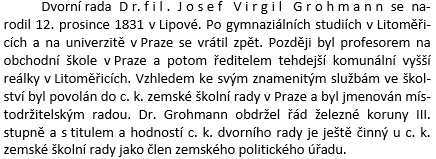 Dvorní rada Dr. fil. Josef Virgil Grohmann se narodil 12. prosince 1831 v Lipové. Po gymnaziálních studiích v Litoměřicích a na univerzitě v Praze se vrátil zpět. Později byl profesorem na obchodní škole v Praze a potom ředitelem tehdejší komunální vyšší reálky v Litoměřicích. Vzhledem ke svým znamenitým službám ve školství byl povolán do c. k. zemské školní rady v Praze a byl jmenován místodržitelským radou. Dr. Grohmann obdržel řád železné koruny III. stupně a s titulem a hodností c. k. dvorního rady je ještě činný u c. k. zemské školní rady jako člen zemského politického úřadu.